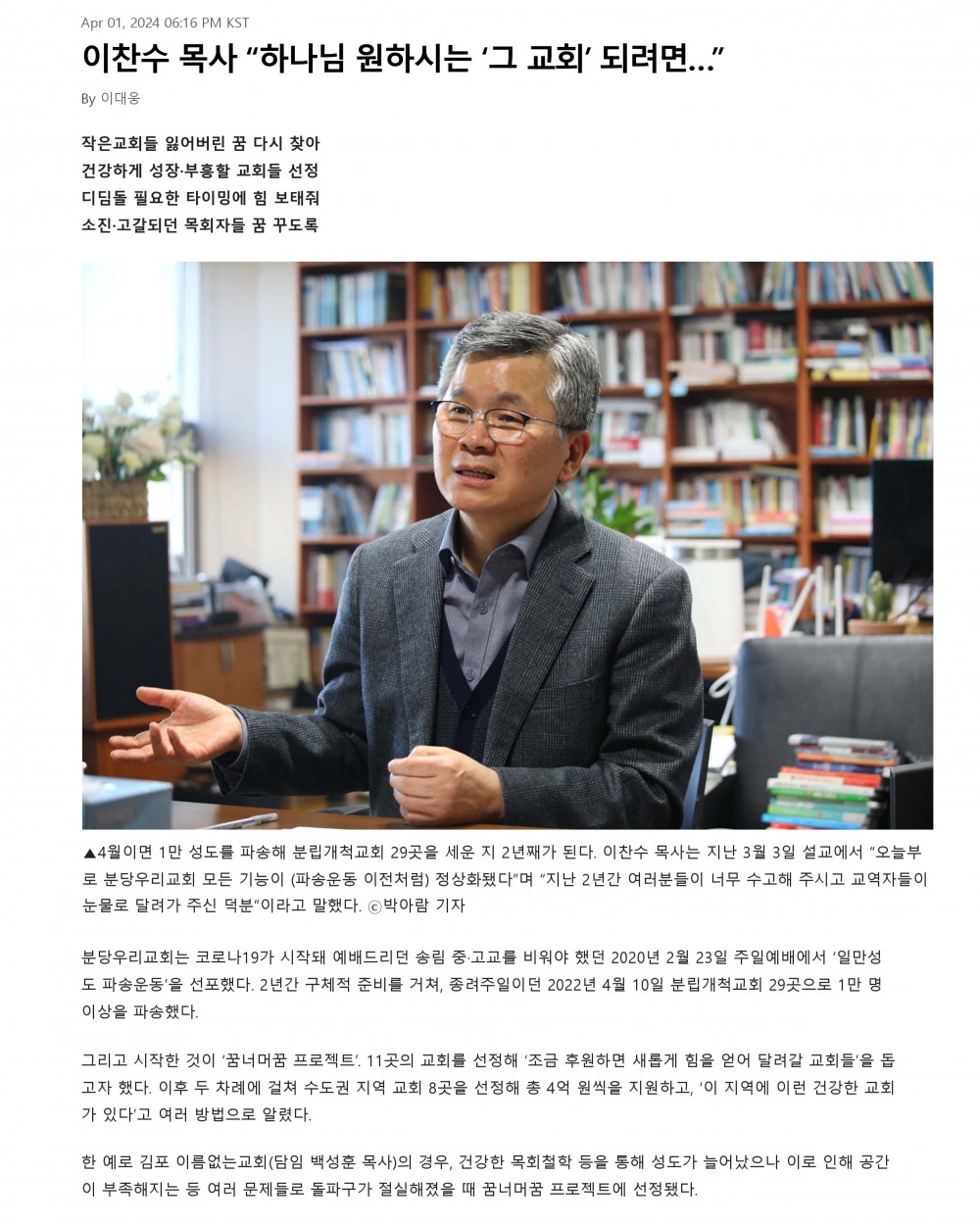 Apr 01, 2024 06:16 PM KST

이찬수 목사 "하나님 원하시는 '그 교회' 되려면…"

By 이대웅

작은교회들 잃어버린 꿈 다시 찾아
건강하게 성장·부흥할 교회들 선정
디딤돌 필요한 타이밍에 힘 보태줘
소진·고갈되던 목회자들 꿈 꾸도록

▲4월이면 1만 성도를 파송해 분립개척교회 29곳을 세운 지 2년째가 된다. 이찬수 목사는 지난 3월 3일 설교에서 "오늘부로 분당우리교회 모든 기능이 (파송운동 이전처럼) 정상화됐다"며 "지난 2년간 여러분들이 너무 수고해 주시고 교역자들이 눈물로 달려가 주신 덕분"이라고 말했다. ⓒ박아람 기자

분당우리교회는 코로나19가 시작돼 예배드리던 송림 중·고교를 비워야 했던 2020년 2월 23일 주일예배에서 '일만성도 파송운동'을 선포했다. 2년간 구체적 준비를 거쳐, 종려주일이던 2022년 4월 10일 분립개척교회 29곳으로 1만 명 이상을 파송했다.

그리고 시작한 것이 '꿈너머꿈 프로젝트'. 11곳의 교회를 선정해 '조금 후원하면 새롭게 힘을 얻어 달려갈 교회들'을 돕고자 했다. 이후 두 차례에 걸쳐 수도권 지역 교회 8곳을 선정해 총 4억 원씩을 지원하고, '이 지역에 이런 건강한 교회가 있다'고 여러 방법으로 알렸다.

한 예로 김포 이름없는교회(담임 백성훈 목사)의 경우, 건강한 목회철학 등을 통해 성도가 늘어났으나 이로 인해 공간이 부족해지는 등 여러 문제들로 돌파구가 절실해졌을 때 꿈너머꿈 프로젝트에 선정됐다.